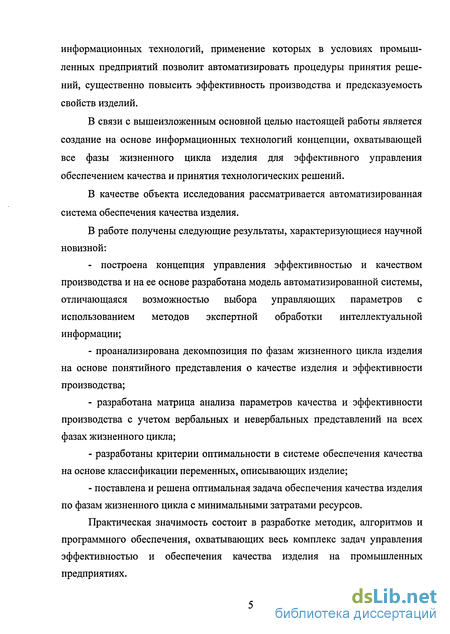 информационных технологий, применение которых в условиях промышленных предприятий позволит автоматизировать процедуры принятия решений, существенно повысить эффективность производства и предсказуемость свойств изделий.

В связи с вышеизложенным основной целью настоящей работы является создание на основе информационных технологий концепции, охватывающей все фазы жизненного цикла изделия для эффективного управления обеспечением качества и принятия технологических решений.

В качестве объекта исследования рассматривается автоматизированная система обеспечения качества изделия.

В работе получены следующие результаты, характеризующиеся научной новизной:

- построена концепция управления эффективностью и качеством производства и на ее основе разработана модель автоматизированной системы, отличающаяся возможностью выбора управляющих параметров с использованием методов экспертной обработки интеллектуальной информации;

- проанализирована декомпозиция по фазам жизненного цикла изделия на основе понятийного представления о качестве изделия и эффективности производства;

- разработана матрица анализа параметров качества и эффективности производства с учетом вербальных и невербальных представлений на всех фазах жизненного цикла;

- разработаны критерии оптимальности в системе обеспечения качества на основе классификации переменных, описывающих изделие;

- поставлена и решена оптимальная задача обеспечения качества изделия по фазам жизненного цикла с минимальными затратами ресурсов.

Практическая значимость состоит в разработке методик, алгоритмов и программного обеспечения, охватывающих весь комплекс задач управления эффективностью и обеспечения качества изделия на промышленных предприятиях.

5

dsLib.net
библиотека диссертаций